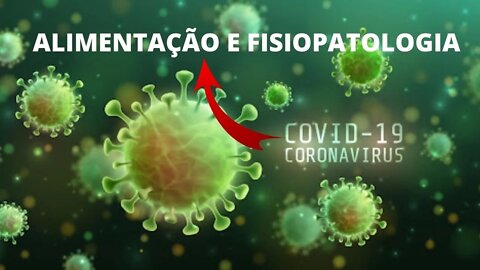 ALIMENTAÇÃO E FISIOPATOLOGIA

COVID-19
CORONAVIRUS